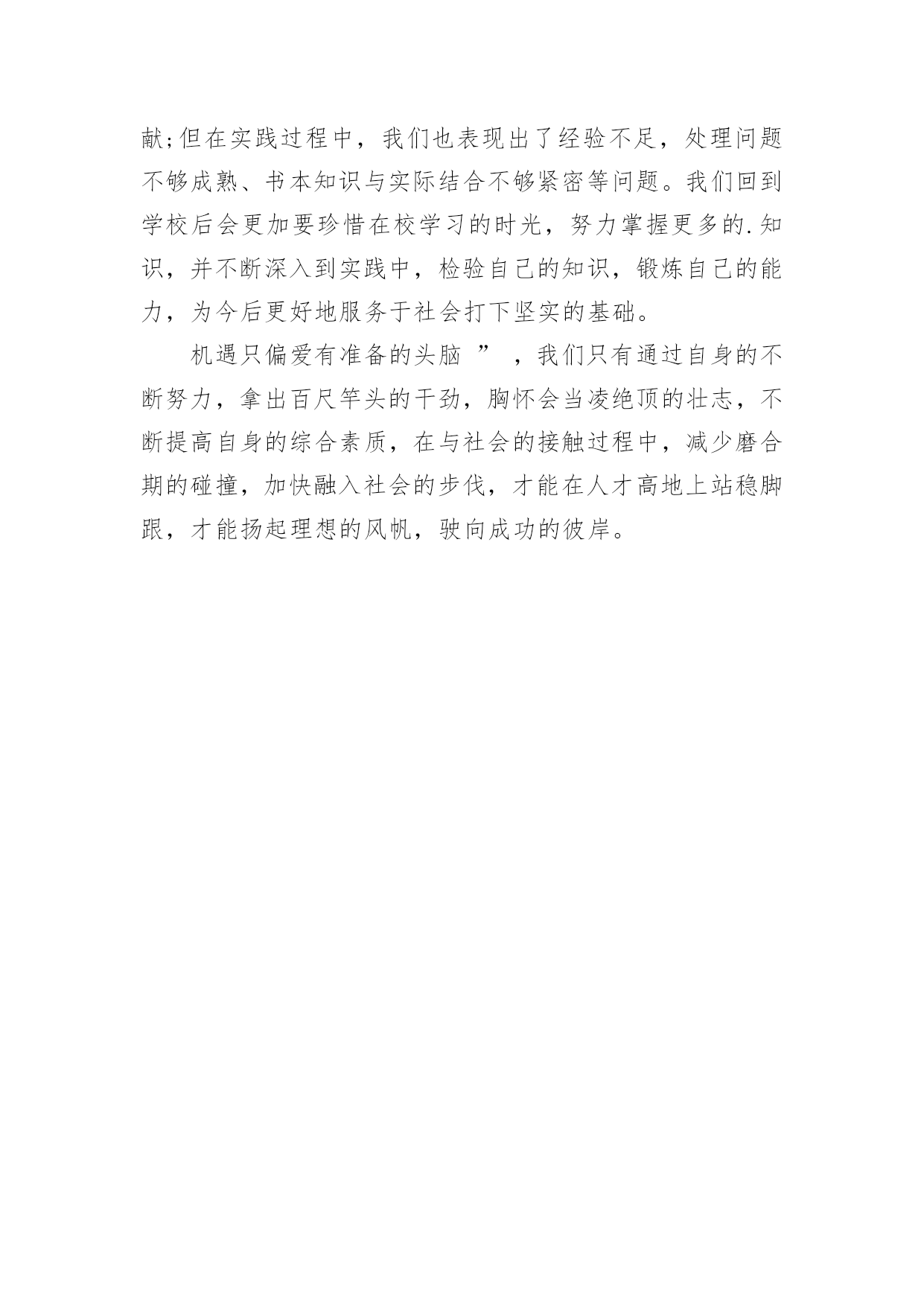 献;但在实践过程中，我们也表现出了经验不足，处理问题不够成熟、书本知识与实际结合不够紧密等问题。我们回到学校后会更加要珍惜在校学习的时光，努力掌握更多的.知识，并不断深入到实践中，检验自己的知识，锻炼自己的能力，为今后更好地服务于社会打下坚实的基础。

机遇只偏爱有准备的头脑 ” ，我们只有通过自身的不断努力，拿出百尺竿头的干劲，胸怀会当凌绝顶的壮志，不断提高自身的综合素质，在与社会的接触过程中，减少磨合期的碰撞，加快融入社会的步伐，才能在人才高地上站稳脚跟，才能扬起理想的风帆，驶向成功的彼岸。